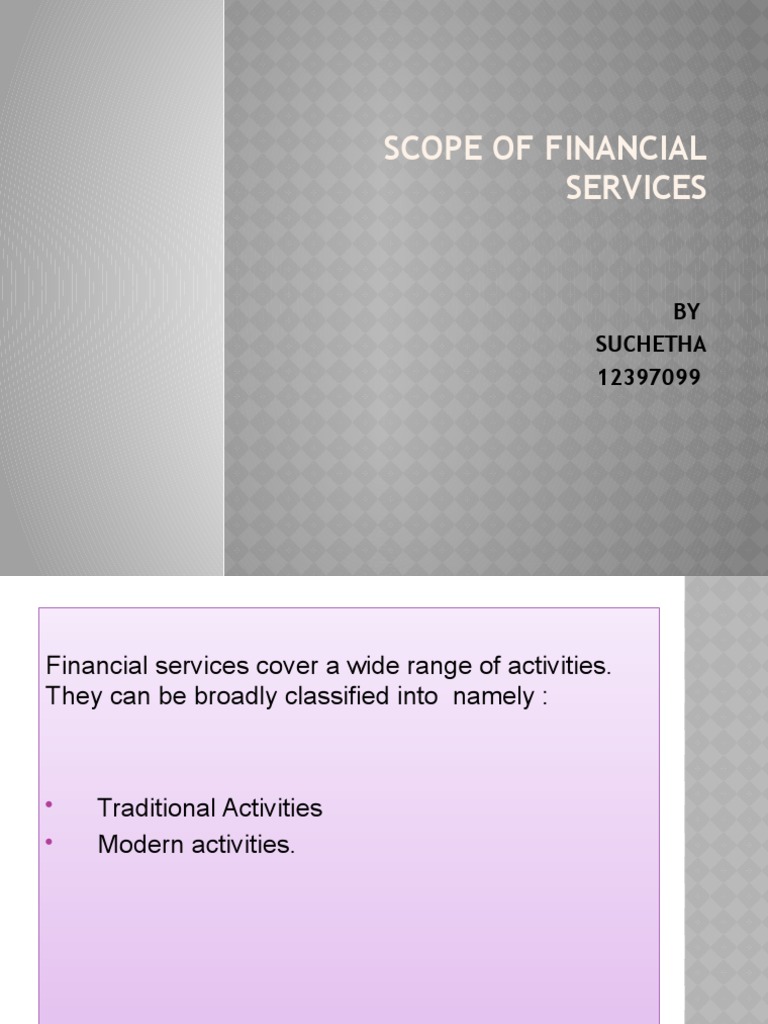 SCOPE OF FINANCIAL SERVICES

BY
SUCHETHA
12397099

Financial services cover a wide range of activities. They can be broadly classified into namely :

• Traditional Activities
• Modern activities.